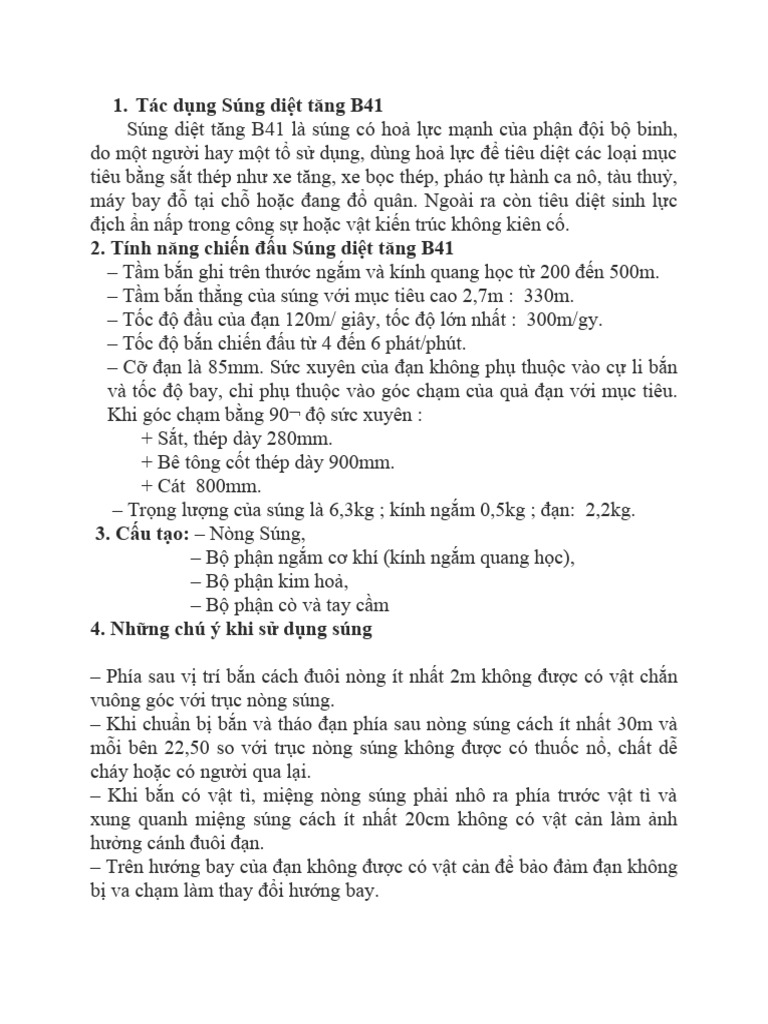 1. Tác dụng Súng diệt tăng B41

Súng diệt tăng B41 là súng có hoả lực mạnh của phận đội bộ binh, do một người hay một tổ sử dụng, dùng hoả lực để tiêu diệt các loại mục tiêu bằng sắt thép như xe tăng, xe bọc thép, pháo tự hành ca nô, tàu thuỷ, máy bay đỗ tại chỗ hoặc đang đổ quân. Ngoài ra còn tiêu diệt sinh lực địch ẩn nấp trong công sự hoặc vật kiến trúc không kiên cố.

2. Tính năng chiến đấu Súng diệt tăng B41

– Tầm bắn ghi trên thước ngắm và kính quang học từ 200 đến 500m.
– Tầm bắn thẳng của súng với mục tiêu cao 2,7m : 330m.
– Tốc độ đầu của đạn 120m/ giây, tốc độ lớn nhất : 300m/gy.
– Tốc độ bắn chiến đấu từ 4 đến 6 phát/phút.
– Cỡ đạn là 85mm. Sức xuyên của đạn không phụ thuộc vào cự li bắn và tốc độ bay, chỉ phụ thuộc vào góc chạm của quả đạn với mục tiêu. Khi góc chạm bằng 90¬ độ sức xuyên :
+ Sắt, thép dày 280mm.
+ Bê tông cốt thép dày 900mm.
+ Cát 800mm.
– Trọng lượng của súng là 6,3kg ; kính ngắm 0,5kg ; đạn: 2,2kg.

3. Cấu tạo: – Nòng Súng,
– Bộ phận ngắm cơ khí (kính ngắm quang học),
– Bộ phận kim hoả,
– Bộ phận cò và tay cầm

4. Những chú ý khi sử dụng súng

– Phía sau vị trí bắn cách đuôi nòng ít nhất 2m không được có vật chắn vuông góc với trục nòng súng.
– Khi chuẩn bị bắn và tháo đạn phía sau nòng súng cách ít nhất 30m và mỗi bên 22,50 so với trục nòng súng không được có thuốc nổ, chất dễ cháy hoặc có người qua lại.
– Khi bắn có vật tì, miệng nòng súng phải nhô ra phía trước vật tì và xung quanh miệng súng cách ít nhất 20cm không có vật cản làm ảnh hưởng cánh đuôi đạn.
– Trên hướng bay của đạn không được có vật cản để bảo đảm đạn không bị va chạm làm thay đổi hướng bay.